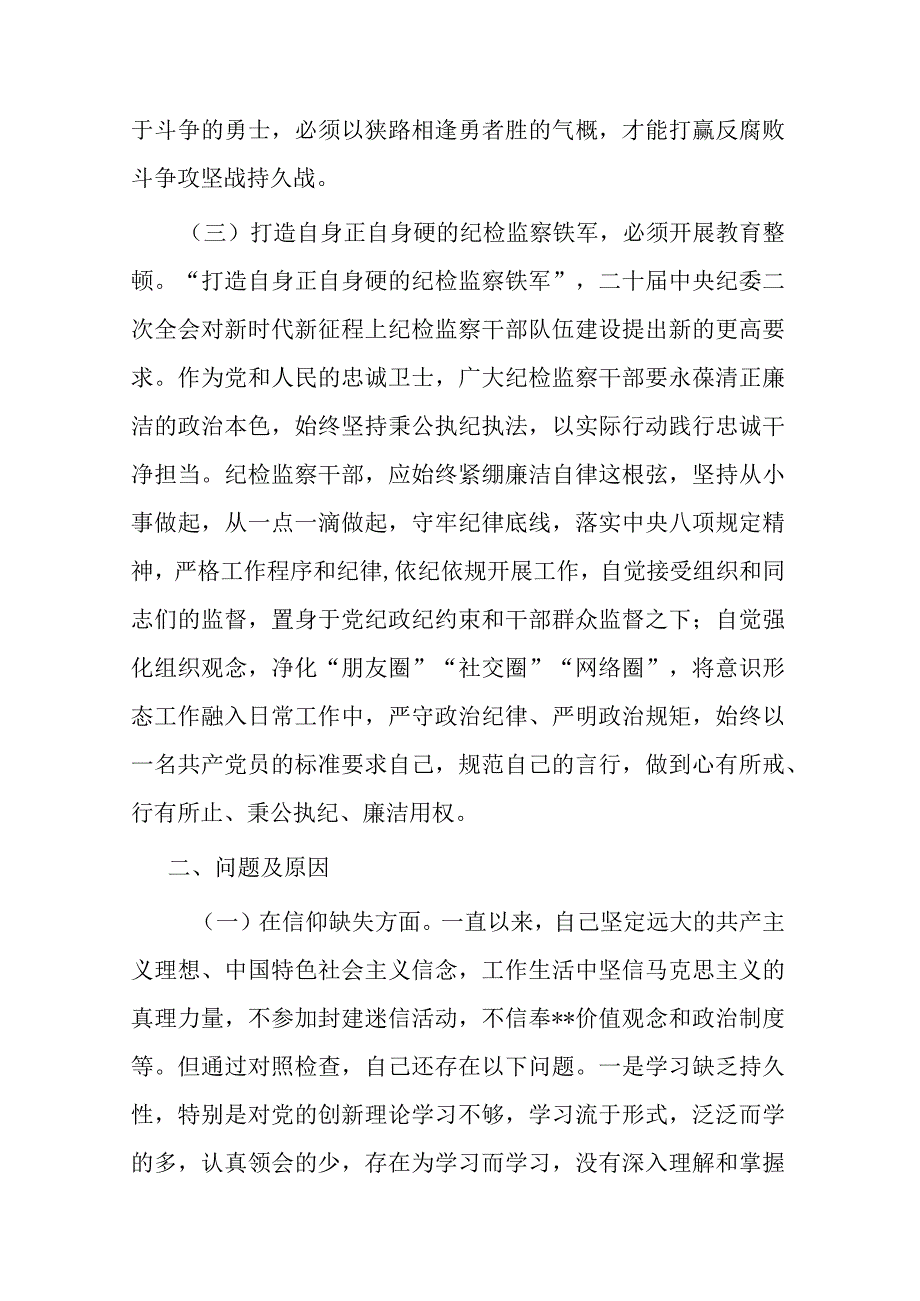 于斗争的勇士，必须以狭路相逢勇者胜的气概，才能打赢反腐败斗争攻坚战持久战。

（三）打造自身正自身硬的纪检监察铁军，必须开展教育整顿。“打造自身正自身硬的纪检监察铁军”，二十届中央纪委二次全会对新时代新征程上纪检监察干部队伍建设提出新的更高要求。作为党和人民的忠诚卫士，广大纪检监察干部要永葆清正廉洁的政治本色，始终坚持秉公执纪执法，以实际行动践行忠诚干净担当。纪检监察干部，应始终紧绷廉洁自律这根弦，坚持从小事做起，从一点一滴做起，守牢纪律底线，落实中央八项规定精神，严格工作程序和纪律,依纪依规开展工作，自觉接受组织和同志们的监督，置身于党纪政纪约束和干部群众监督之下；自觉强化组织观念，净化“朋友圈”“社交圈”“网络圈”，将意识形态工作融入日常工作中，严守政治纪律、严明政治规矩，始终以一名共产党员的标准要求自己，规范自己的言行，做到心有所戒、行有所止、秉公执纪、廉洁用权。

二、问题及原因

（一）在信仰缺失方面。一直以来，自己坚定远大的共产主义理想、中国特色社会主义信念，工作生活中坚信马克思主义的真理力量，不参加封建迷信活动，不信奉**价值观念和政治制度等。但通过对照检查，自己还存在以下问题。一是学习缺乏持久性，特别是对党的创新理论学习不够，学习流于形式，泛泛而学的多，认真领会的少，存在为学习而学习，没有深入理解和掌握